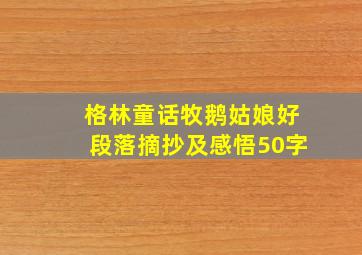 格林童话牧鹅姑娘好段落摘抄及感悟50字